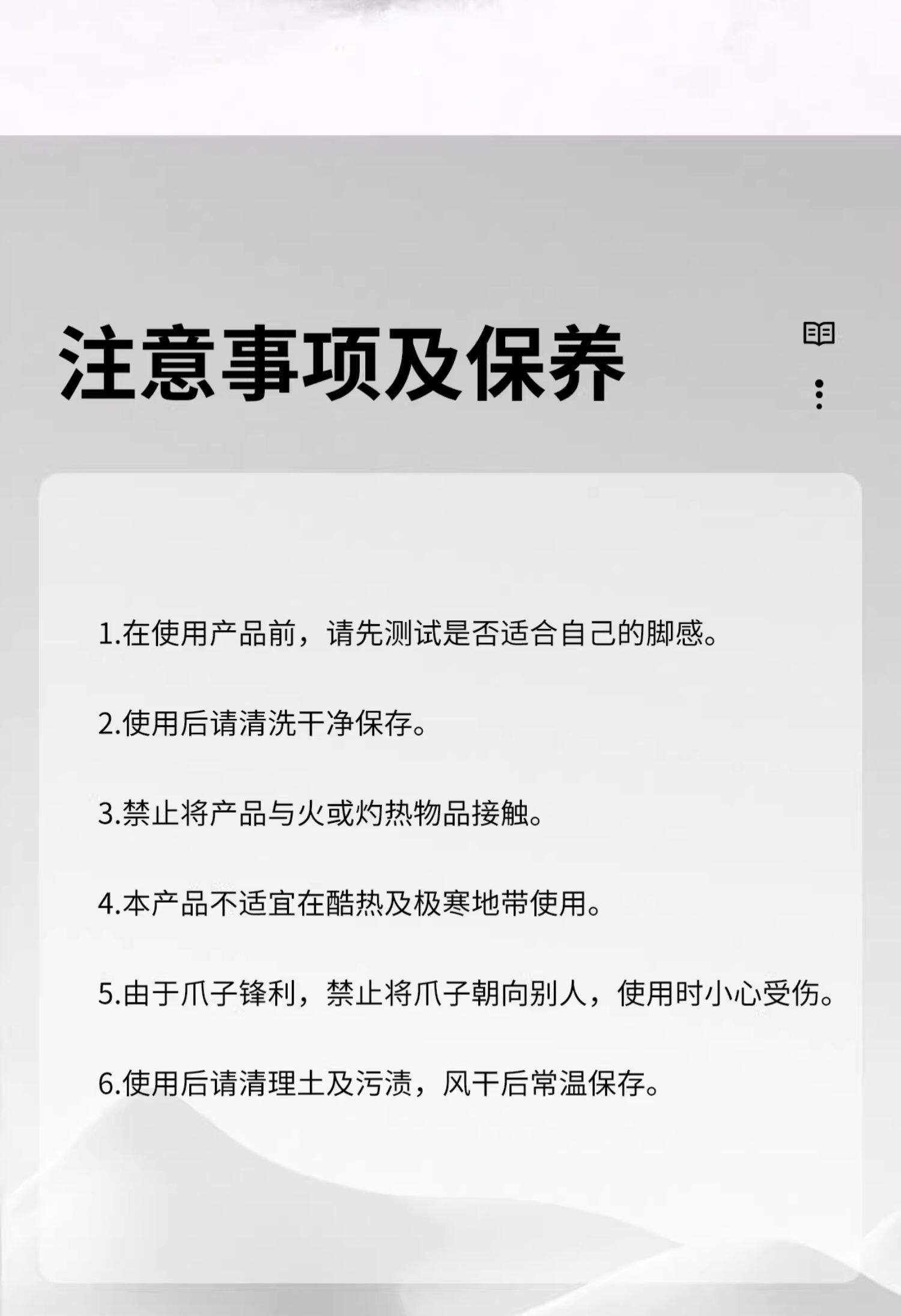 注意事项及保养

1.在使用产品前，请先测试是否适合自己的脚感。

2.使用后请清洗干净保存。

3.禁止将产品与火或灼热物品接触。

4.本产品不适宜在酷热及极寒地带使用。

5.由于爪子锋利，禁止将爪子朝向别人，使用时小心受伤。

6.使用后请清理土及污渍，风干后常温保存。